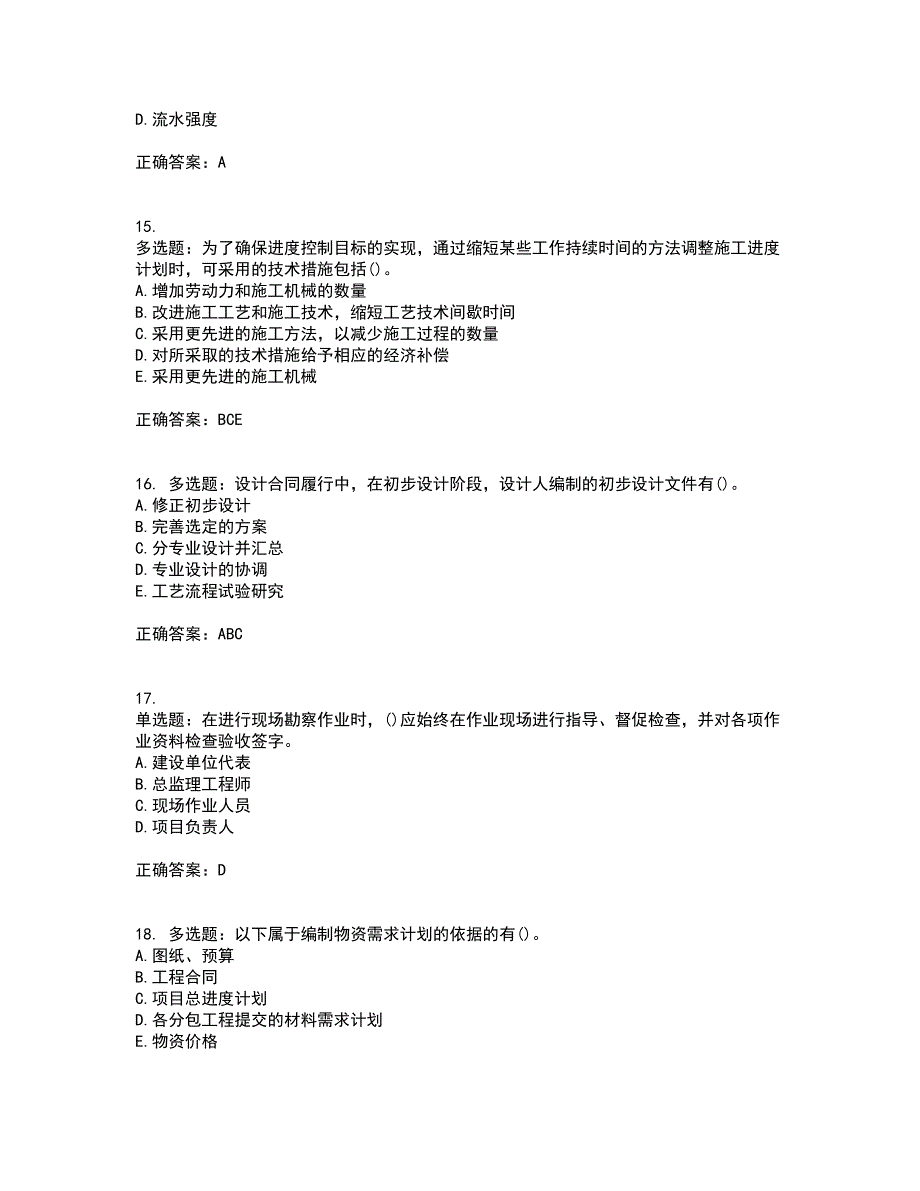 D. 流水强度

正确答案：A

15.
多选题：为了确保进度控制目标的实现，通过缩短某些工作持续时间的方法调整施工进度计划时，可采用的技术措施包括()。
A. 增加劳动力和施工机械的数量
B. 改进施工工艺和施工技术，缩短工艺技术间歇时间
C. 采用更先进的施工方法，以减少施工过程的数量
D. 对所采取的技术措施给予相应的经济补偿
E. 采用更先进的施工机械

正确答案：BCE

16. 多选题：设计合同履行中，在初步设计阶段，设计人编制的初步设计文件有()。
A. 修正初步设计
B. 完善选定的方案
C. 分专业设计并汇总
D. 专业设计的协调
E. 工艺流程试验研究

正确答案：ABC

17.
单选题：在进行现场勘察作业时，()应始终在作业现场进行指导、督促检查，并对各项作业资料检查验收签字。
A. 建设单位代表
B. 总监理工程师
C. 现场作业人员
D. 项目负责人

正确答案：D

18. 多选题：以下属于编制物资需求计划的依据的有()。
A. 图纸、预算
B. 工程合同
C. 项目总进度计划
D. 各分包工程提交的材料需求计划
E. 物资价格